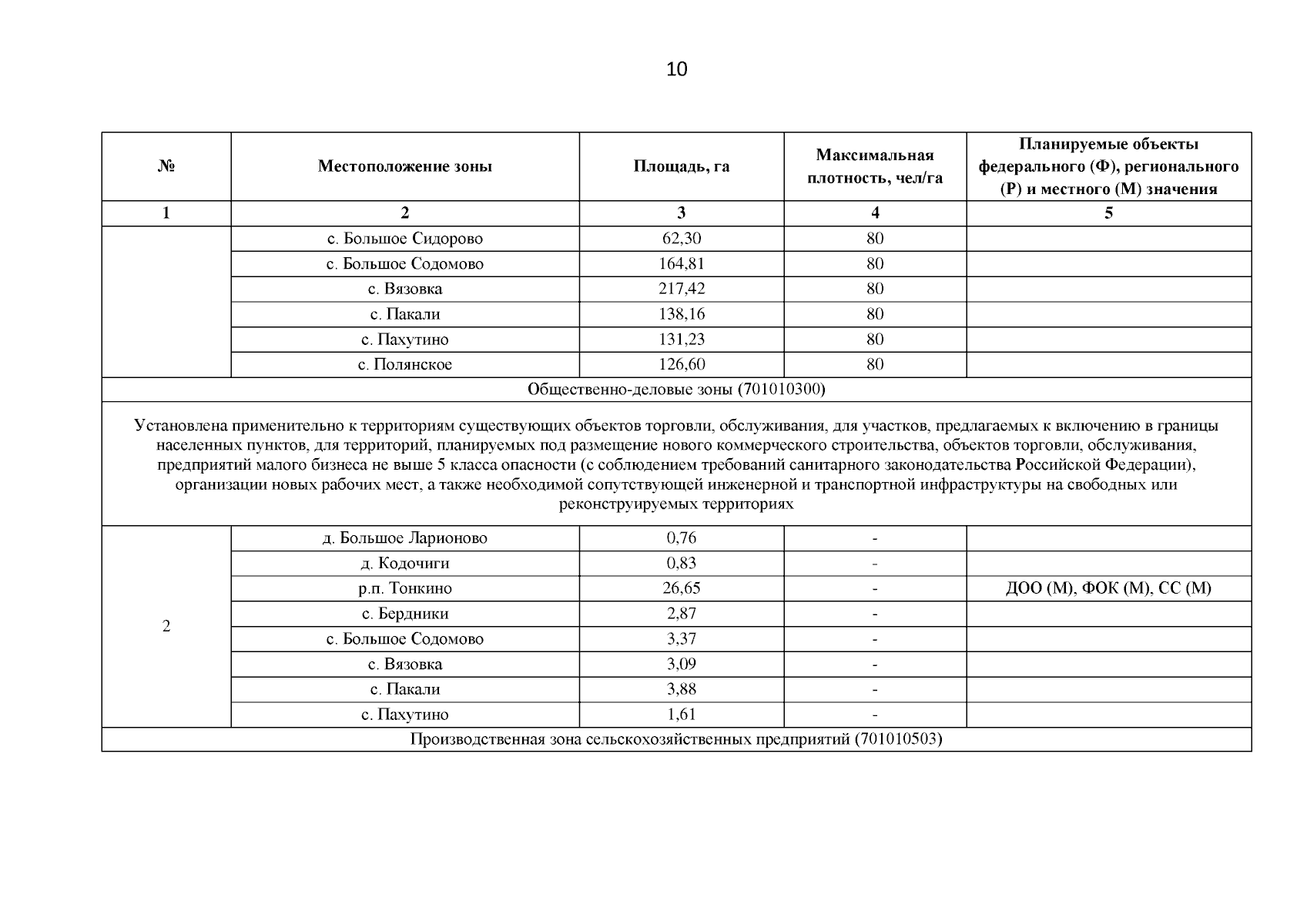 10

| № | Местоположение зоны | Площадь, га | Максимальная плотность, чел/га | Планируемые объекты федерального (Ф), регионального (Р) и местного (М) значения |
|---|---|---|---|---|
| 1 | 2 | 3 | 4 | 5 |
| | с. Большое Сидорово | 62,30 | 80 | |
| | с. Большое Содомово | 164,81 | 80 | |
| | с. Вязовка | 217,42 | 80 | |
| | с. Пакали | 138,16 | 80 | |
| | с. Пахутино | 131,23 | 80 | |
| | с. Полянское | 126,60 | 80 | |
| Общественно-деловые зоны (701010300) | | | | |
| Установлена применительно к территориям существующих объектов торговли, обслуживания, для участков, предлагаемых к включению в границы населенных пунктов, для территорий, планируемых под размещение нового коммерческого строительства, объектов торговли, обслуживания, предприятий малого бизнеса не выше 5 класса опасности (с соблюдением требований санитарного законодательства Российской Федерации), организации новых рабочих мест, а также необходимой сопутствующей инженерной и транспортной инфраструктуры на свободных или реконструируемых территориях | | | | |
| 2 | д. Большое Ларионово | 0,76 | - | |
| | д. Кодочиги | 0,83 | - | |
| | р.п. Тонкино | 26,65 | - | ДОО (М), ФОК (М), СС (М) |
| | с. Бердники | 2,87 | - | |
| | с. Большое Содомово | 3,37 | - | |
| | с. Вязовка | 3,09 | - | |
| | с. Пакали | 3,88 | - | |
| | с. Пахутино | 1,61 | - | |
| Производственная зона сельскохозяйственных предприятий (701010503) | | | | |